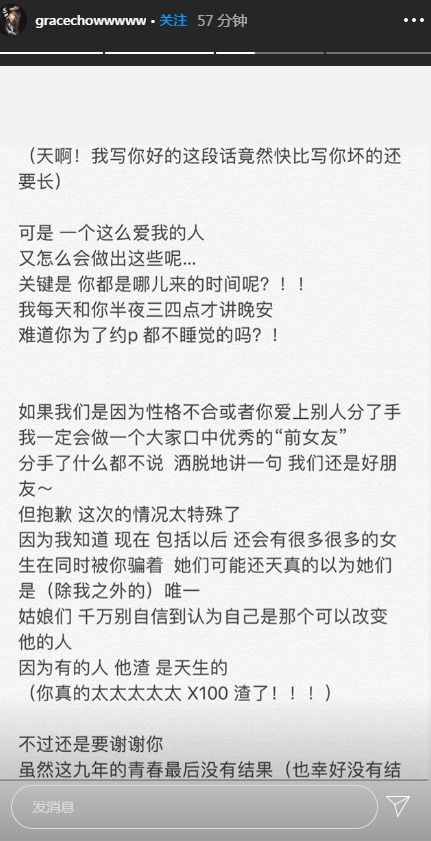 gracechowwwww • 关注 57 分钟

（天啊！我写你好的这段话竟然快比写你坏的还要长）

可是 一个这么爱我的人
又怎么会做出这些呢...
关键是 你都是哪儿来的时间呢？！！
我每天和你半夜三四点才讲晚安
难道你为了约p 都不睡觉的吗？！

如果我们是因为性格不合或者你爱上别人分了手
我一定会做一个大家口中优秀的“前女友”
分手了什么都不说 洒脱地讲一句 我们还是好朋友~
但抱歉 这次的情况太特殊了
因为我知道 现在 包括以后 还会有很多很多的女生在同时被你骗着 她们可能还天真的以为她们是（除我之外的）唯一
姑娘们 千万别自信到认为自己是那个可以改变他的人
因为有的人 他渣 是天生的
（你真的太太太太太 X100 渣了！！！）

不过还是要谢谢你
虽然这九年的青春最后没有结果（也幸好没有结

发消息